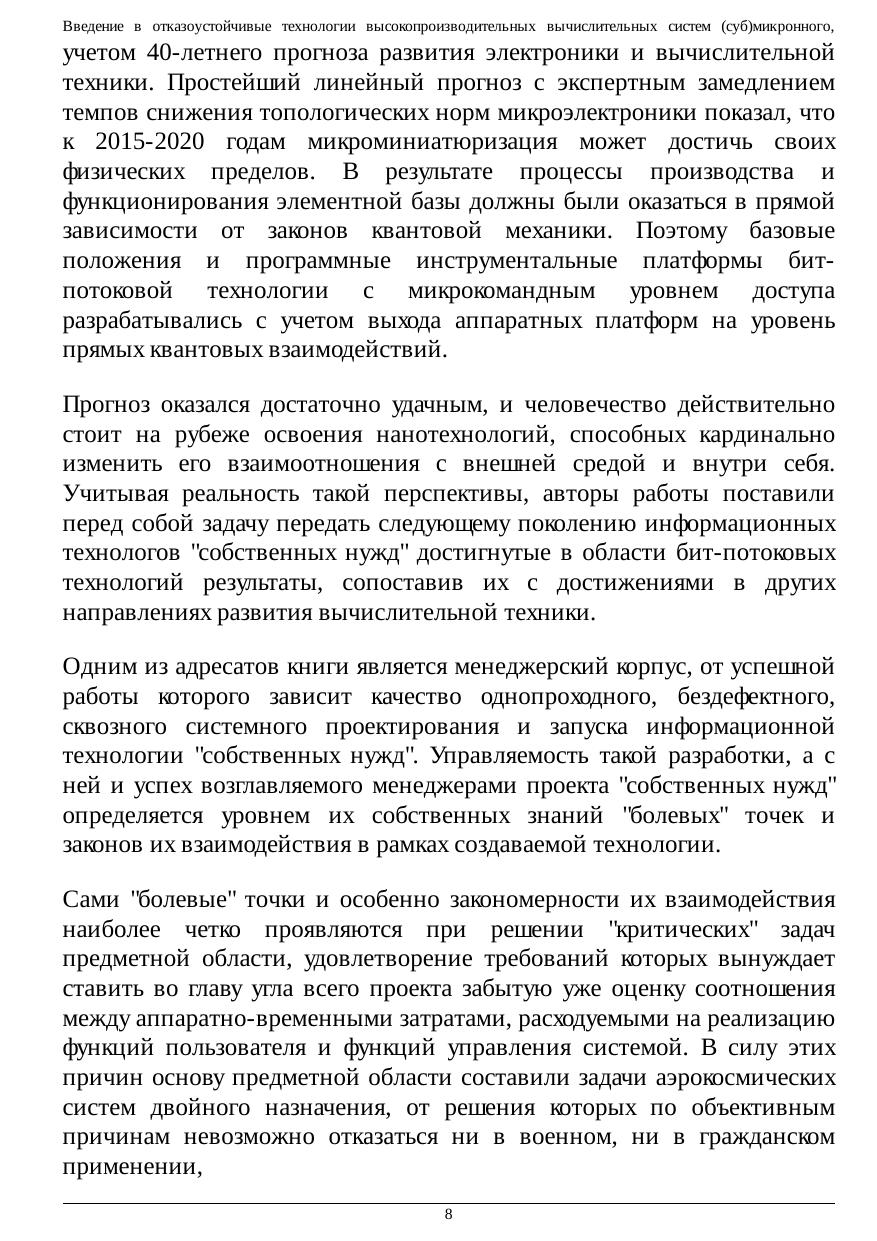 Введение в отказоустойчивые технологии высокопроизводительных вычислительных систем (суб)микронного,

учетом 40-летнего прогноза развития электроники и вычислительной техники. Простейший линейный прогноз с экспертным замедлением темпов снижения топологических норм микроэлектроники показал, что к 2015-2020 годам микроминиатюризация может достичь своих физических пределов. В результате процессы производства и функционирования элементной базы должны были оказаться в прямой зависимости от законов квантовой механики. Поэтому базовые положения и программные инструментальные платформы бит-потоковой технологии с микрокомандным уровнем доступа разрабатывались с учетом выхода аппаратных платформ на уровень прямых квантовых взаимодействий.

Прогноз оказался достаточно удачным, и человечество действительно стоит на рубеже освоения нанотехнологий, способных кардинально изменить его взаимоотношения с внешней средой и внутри себя. Учитывая реальность такой перспективы, авторы работы поставили перед собой задачу передать следующему поколению информационных технологов "собственных нужд" достигнутые в области бит-потоковых технологий результаты, сопоставив их с достижениями в других направлениях развития вычислительной техники.

Одним из адресатов книги является менеджерский корпус, от успешной работы которого зависит качество однопроходного, бездефектного, сквозного системного проектирования и запуска информационной технологии "собственных нужд". Управляемость такой разработки, а с ней и успех возглавляемого менеджерами проекта "собственных нужд" определяется уровнем их собственных знаний "болевых" точек и законов их взаимодействия в рамках создаваемой технологии.

Сами "болевые" точки и особенно закономерности их взаимодействия наиболее четко проявляются при решении "критических" задач предметной области, удовлетворение требований которых вынуждает ставить во главу угла всего проекта забытую уже оценку соотношения между аппаратно-временными затратами, расходуемыми на реализацию функций пользователя и функций управления системой. В силу этих причин основу предметной области составили задачи аэрокосмических систем двойного назначения, от решения которых по объективным причинам невозможно отказаться ни в военном, ни в гражданском применении,

8